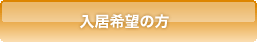 入居希望の方